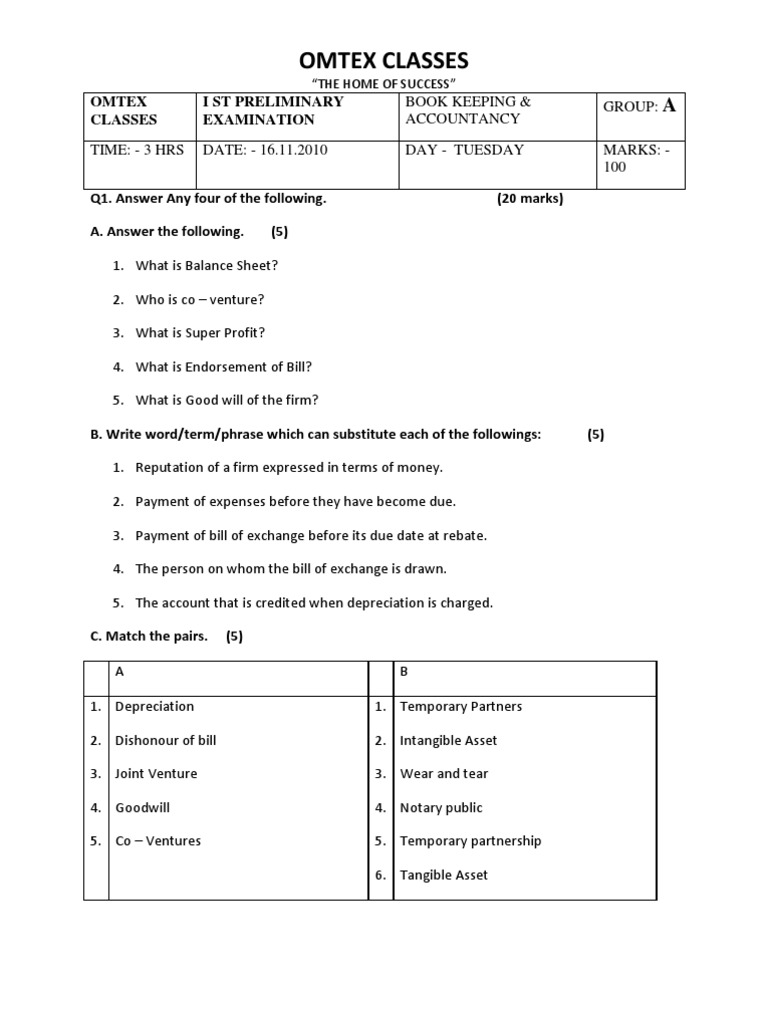 OMTEX CLASSES

"THE HOME OF SUCCESS"

| OMTEX CLASSES | I ST PRELIMINARY EXAMINATION | BOOK KEEPING & ACCOUNTANCY | GROUP: A |
|---|---|---|---|
| TIME: - 3 HRS | DATE: - 16.11.2010 | DAY - TUESDAY | MARKS: - 100 |

Q1. Answer Any four of the following. (20 marks)

A. Answer the following. (5)

1. What is Balance Sheet?
2. Who is co – venture?
3. What is Super Profit?
4. What is Endorsement of Bill?
5. What is Good will of the firm?

B. Write word/term/phrase which can substitute each of the followings: (5)

1. Reputation of a firm expressed in terms of money.
2. Payment of expenses before they have become due.
3. Payment of bill of exchange before its due date at rebate.
4. The person on whom the bill of exchange is drawn.
5. The account that is credited when depreciation is charged.

C. Match the pairs. (5)

| | A | | B |
|---|---|---|---|
| 1. | Depreciation | 1. | Temporary Partners |
| 2. | Dishonour of bill | 2. | Intangible Asset |
| 3. | Joint Venture | 3. | Wear and tear |
| 4. | Goodwill | 4. | Notary public |
| 5. | Co – Ventures | 5. | Temporary partnership |
| | | 6. | Tangible Asset |